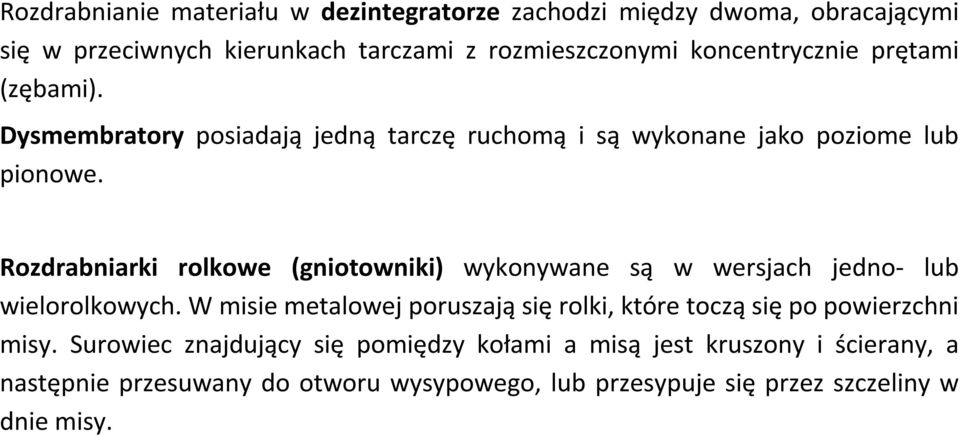 Rozdrabnianie materiału w dezintegratorze zachodzi między dwoma, obracającymi się w przeciwnych kierunkach tarczami z rozmieszczonymi koncentrycznie prętami (zębami).

Dysmembratory posiadają jedną tarczę ruchomą i są wykonane jako poziome lub pionowe.

Rozdrabniarki rolkowe (gniotowniki) wykonywane są w wersjach jedno- lub wielorolkowych. W misie metalowej poruszają się rolki, które toczą się po powierzchni misy. Surowiec znajdujący się pomiędzy kołami a misą jest kruszony i ścierany, a następnie przesuwany do otworu wysypowego, lub przesypuje się przez szczeliny w dnie misy.